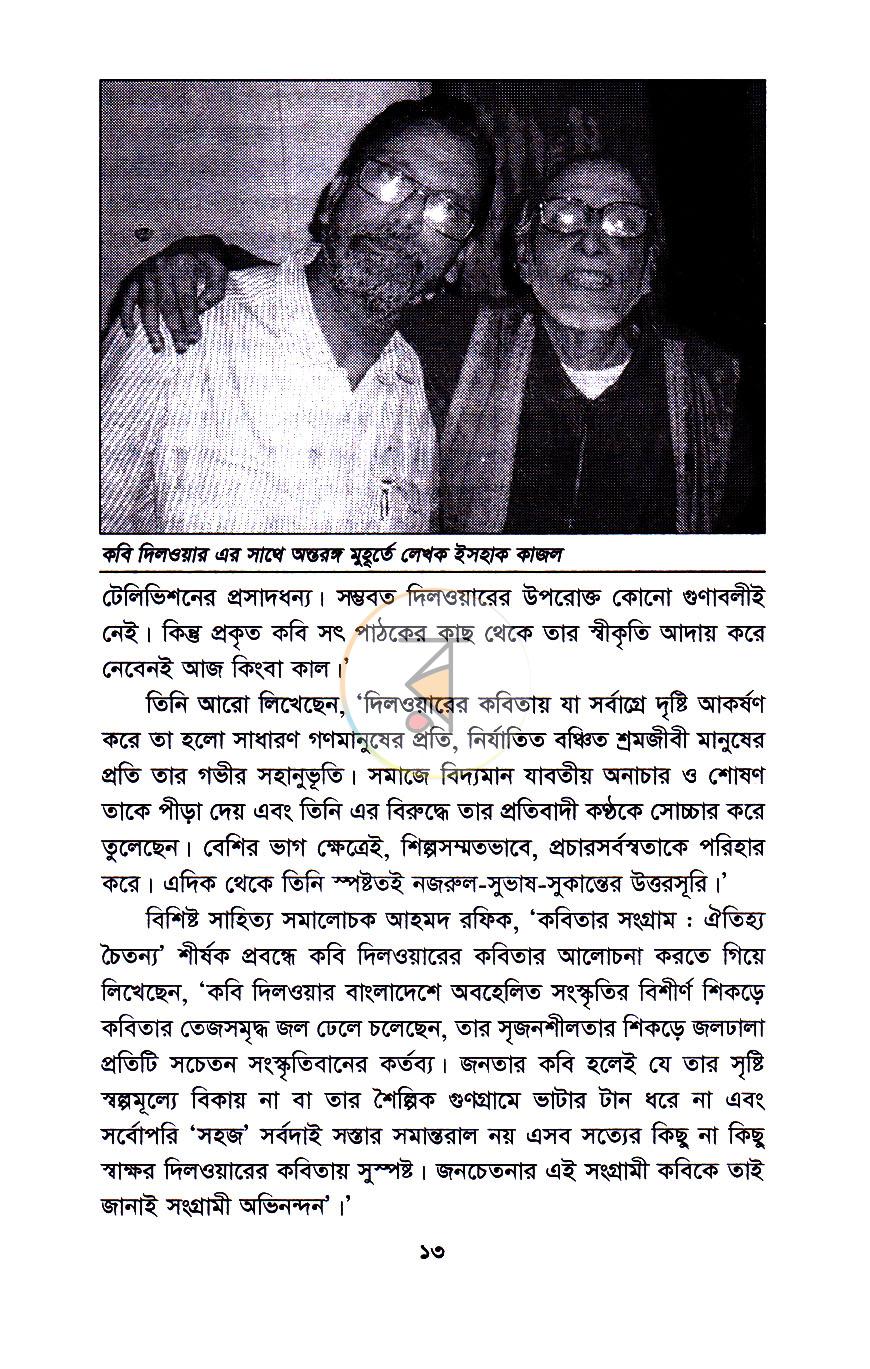 কবি দিলওয়ার এর সাথে অন্তরঙ্গ মুহূর্তে লেখক ইসহাক কাজল

টেলিভিশনের প্রসাদধন্য। সম্ভবত দিলওয়ারের উপরোক্ত কোনো গুণাবলীই নেই। কিন্তু প্রকৃত কবি সৎ পাঠকের কাছ থেকে তার স্বীকৃতি আদায় করে নেবেনই আজ কিংবা কাল।'

তিনি আরো লিখেছেন, 'দিলওয়ারের কবিতায় যা সর্বাগ্রে দৃষ্টি আকর্ষণ করে তা হলো সাধারণ গণমানুষের প্রতি, নির্যাতিত বঞ্চিত শ্রমজীবী মানুষের প্রতি তার গভীর সহানুভূতি। সমাজে বিদ্যমান যাবতীয় অনাচার ও শোষণ তাকে পীড়া দেয় এবং তিনি এর বিরুদ্ধে তার প্রতিবাদী কণ্ঠকে সোচ্চার করে তুলেছেন। বেশির ভাগ ক্ষেত্রেই, শিল্পসম্মতভাবে, প্রচারসর্বস্বতাকে পরিহার করে। এদিক থেকে তিনি স্পষ্টতই নজরুল-সুভাষ-সুকান্তের উত্তরসূরি।'

বিশিষ্ট সাহিত্য সমালোচক আহমদ রফিক, 'কবিতার সংগ্রাম : ঐতিহ্য চৈতন্য' শীর্ষক প্রবন্ধে কবি দিলওয়ারের কবিতার আলোচনা করতে গিয়ে লিখেছেন, 'কবি দিলওয়ার বাংলাদেশে অবহেলিত সংস্কৃতির বিশীর্ণ শিকড়ে কবিতার তেজসমৃদ্ধ জল ঢেলে চলেছেন, তার সৃজনশীলতার শিকড়ে জলঢালা প্রতিটি সচেতন সংস্কৃতিবানের কর্তব্য। জনতার কবি হলেই যে তার সৃষ্টি স্বল্পমূল্যে বিকায় না বা তার শৈল্পিক গুণগ্রামে ভাটার টান ধরে না এবং সর্বোপরি 'সহজ' সর্বদাই সস্তার সমান্তরাল নয় এসব সত্যের কিছু না কিছু স্বাক্ষর দিলওয়ারের কবিতায় সুস্পষ্ট। জনচেতনার এই সংগ্রামী কবিকে তাই জানাই সংগ্রামী অভিনন্দন'।'

১৩